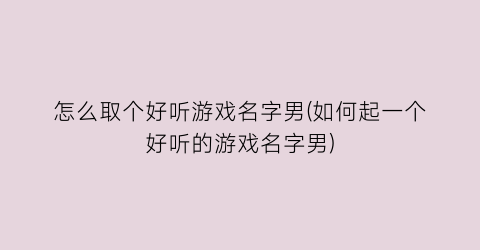 怎么取个好听游戏名字男(如何起一个好听的游戏名字男)